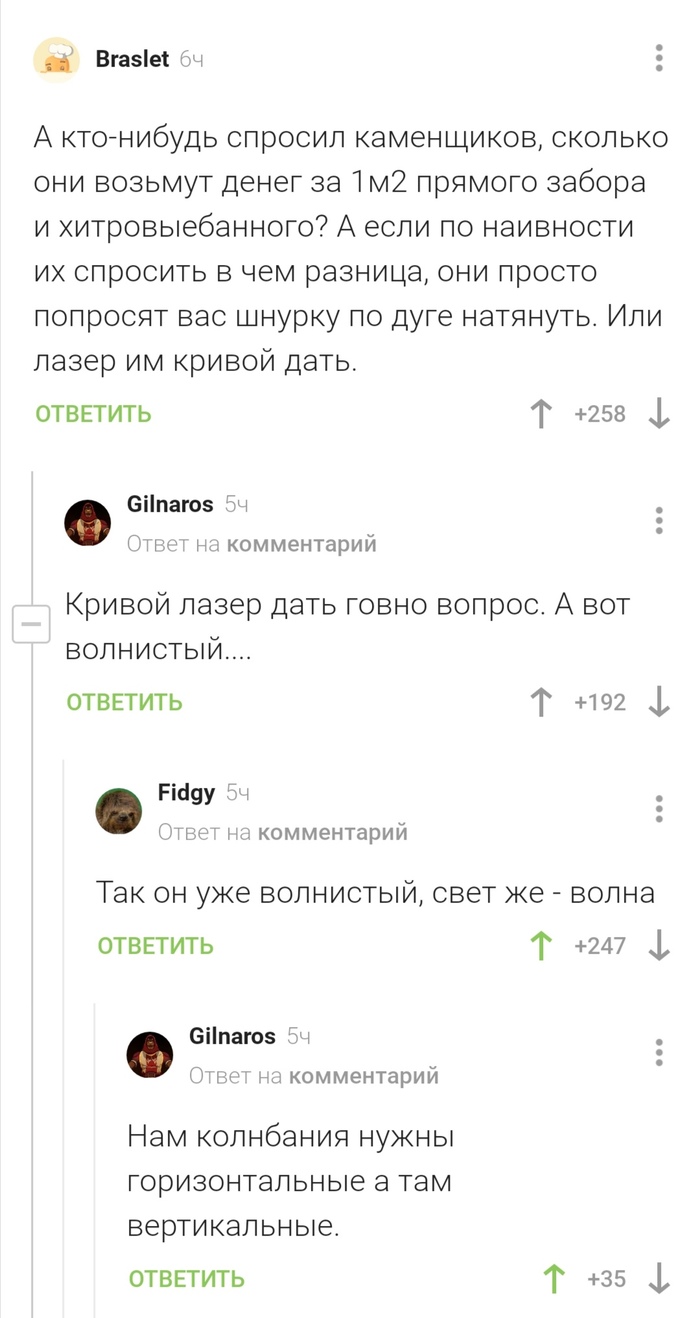 Braslet 6ч

А кто-нибудь спросил каменщиков, сколько они возьмут денег за 1м2 прямого забора и хитровыебанного? А если по наивности их спросить в чем разница, они просто попросят вас шнурку по дуге натянуть. Или лазер им кривой дать.

ОТВЕТИТЬ +258

Gilnaros 5ч
Ответ на комментарий

Кривой лазер дать говно вопрос. А вот волнистый....

ОТВЕТИТЬ +192

Fidgy 5ч
Ответ на комментарий

Так он уже волнистый, свет же - волна

ОТВЕТИТЬ +247

Gilnaros 5ч
Ответ на комментарий

Нам колнбания нужны горизонтальные а там вертикальные.

ОТВЕТИТЬ +35